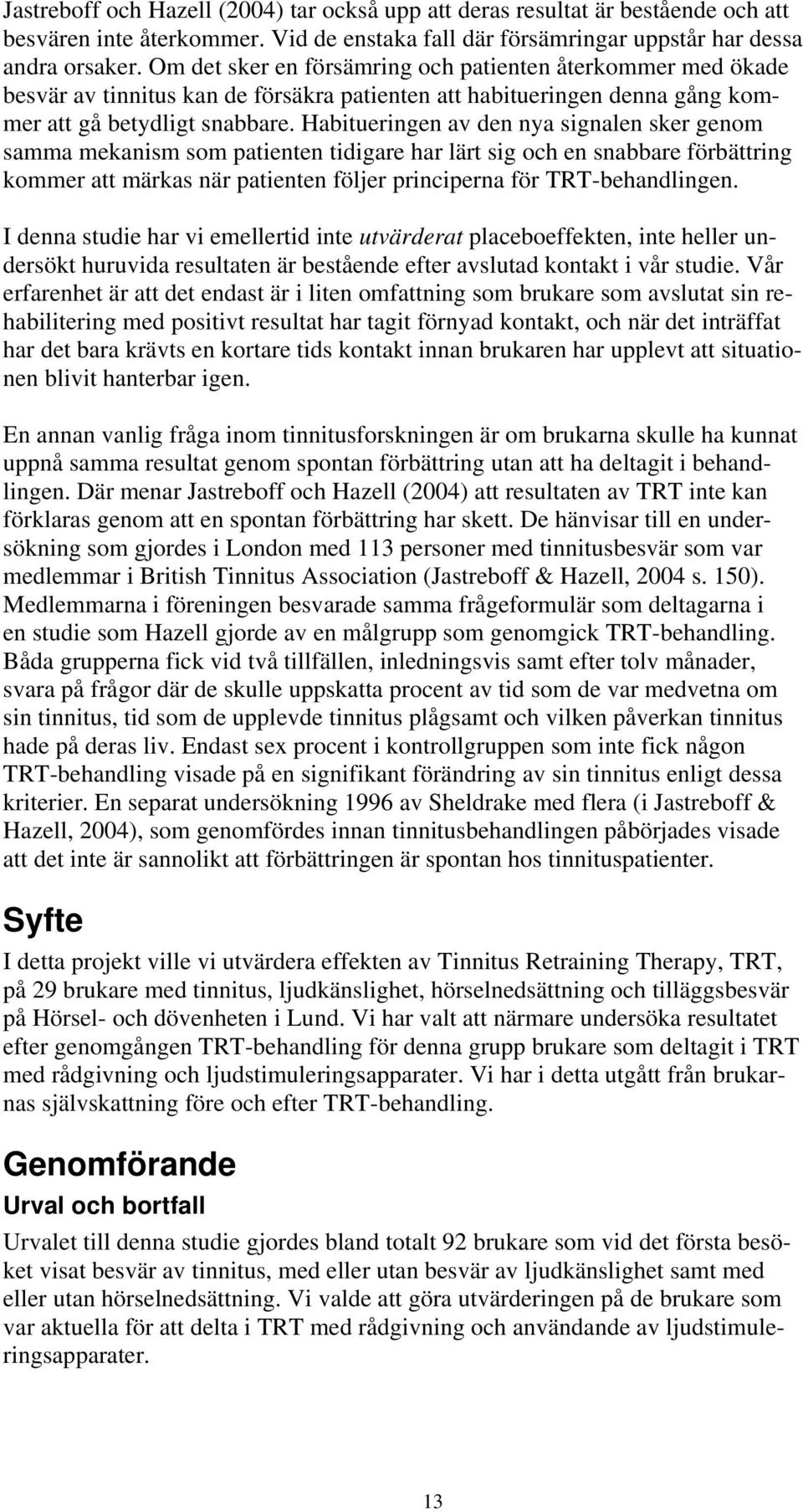 Jastreboff och Hazell (2004) tar också upp att deras resultat är bestående och att besvären inte återkommer. Vid de enstaka fall där försämringar uppstår har dessa andra orsaker. Om det sker en försämring och patienten återkommer med ökade besvär av tinnitus kan de försäkra patienten att habitueringen denna gång kommer att gå betydligt snabbare. Habitueringen av den nya signalen sker genom samma mekanism som patienten tidigare har lärt sig och en snabbare förbättring kommer att märkas när patienten följer principerna för TRT-behandlingen.

I denna studie har vi emellertid inte utvärderat placeboeffekten, inte heller undersökt huruvida resultaten är bestående efter avslutad kontakt i vår studie. Vår erfarenhet är att det endast är i liten omfattning som brukare som avslutat sin rehabilitering med positivt resultat har tagit förnyad kontakt, och när det inträffat har det bara krävts en kortare tids kontakt innan brukaren har upplevt att situationen blivit hanterbar igen.

En annan vanlig fråga inom tinnitusforskningen är om brukarna skulle ha kunnat uppnå samma resultat genom spontan förbättring utan att ha deltagit i behandlingen. Där menar Jastreboff och Hazell (2004) att resultaten av TRT inte kan förklaras genom att en spontan förbättring har skett. De hänvisar till en undersökning som gjordes i London med 113 personer med tinnitusbesvär som var medlemmar i British Tinnitus Association (Jastreboff & Hazell, 2004 s. 150). Medlemmarna i föreningen besvarade samma frågeformulär som deltagarna i en studie som Hazell gjorde av en målgrupp som genomgick TRT-behandling. Båda grupperna fick vid två tillfällen, inledningsvis samt efter tolv månader, svara på frågor där de skulle uppskatta procent av tid som de var medvetna om sin tinnitus, tid som de upplevde tinnitus plågsamt och vilken påverkan tinnitus hade på deras liv. Endast sex procent i kontrollgruppen som inte fick någon TRT-behandling visade på en signifikant förändring av sin tinnitus enligt dessa kriterier. En separat undersökning 1996 av Sheldrake med flera (i Jastreboff & Hazell, 2004), som genomfördes innan tinnitusbehandlingen påbörjades visade att det inte är sannolikt att förbättringen är spontan hos tinnituspatienter.

Syfte

I detta projekt ville vi utvärdera effekten av Tinnitus Retraining Therapy, TRT, på 29 brukare med tinnitus, ljudkänslighet, hörselnedsättning och tilläggsbesvär på Hörsel- och dövenheten i Lund. Vi har valt att närmare undersöka resultatet efter genomgången TRT-behandling för denna grupp brukare som deltagit i TRT med rådgivning och ljudstimuleringsapparater. Vi har i detta utgått från brukarnas självskattning före och efter TRT-behandling.

Genomförande

Urval och bortfall

Urvalet till denna studie gjordes bland totalt 92 brukare som vid det första besöket visat besvär av tinnitus, med eller utan besvär av ljudkänslighet samt med eller utan hörselnedsättning. Vi valde att göra utvärderingen på de brukare som var aktuella för att delta i TRT med rådgivning och användande av ljudstimuleringsapparater.

13